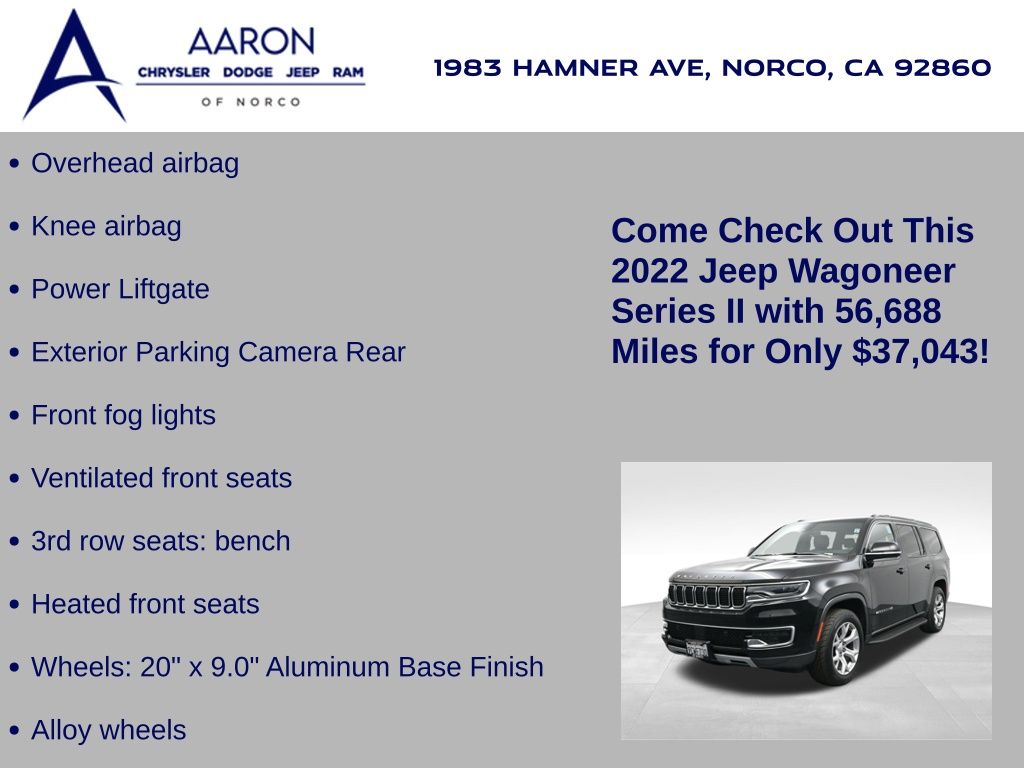 AARON
CHRYSLER DODGE JEEP RAM
OF NORCO

1983 HAMNER AVE, NORCO, CA 92860

• Overhead airbag

• Knee airbag

• Power Liftgate

• Exterior Parking Camera Rear

• Front fog lights

• Ventilated front seats

• 3rd row seats: bench

• Heated front seats

• Wheels: 20" x 9.0" Aluminum Base Finish

• Alloy wheels

Come Check Out This 2022 Jeep Wagoneer Series II with 56,688 Miles for Only $37,043!